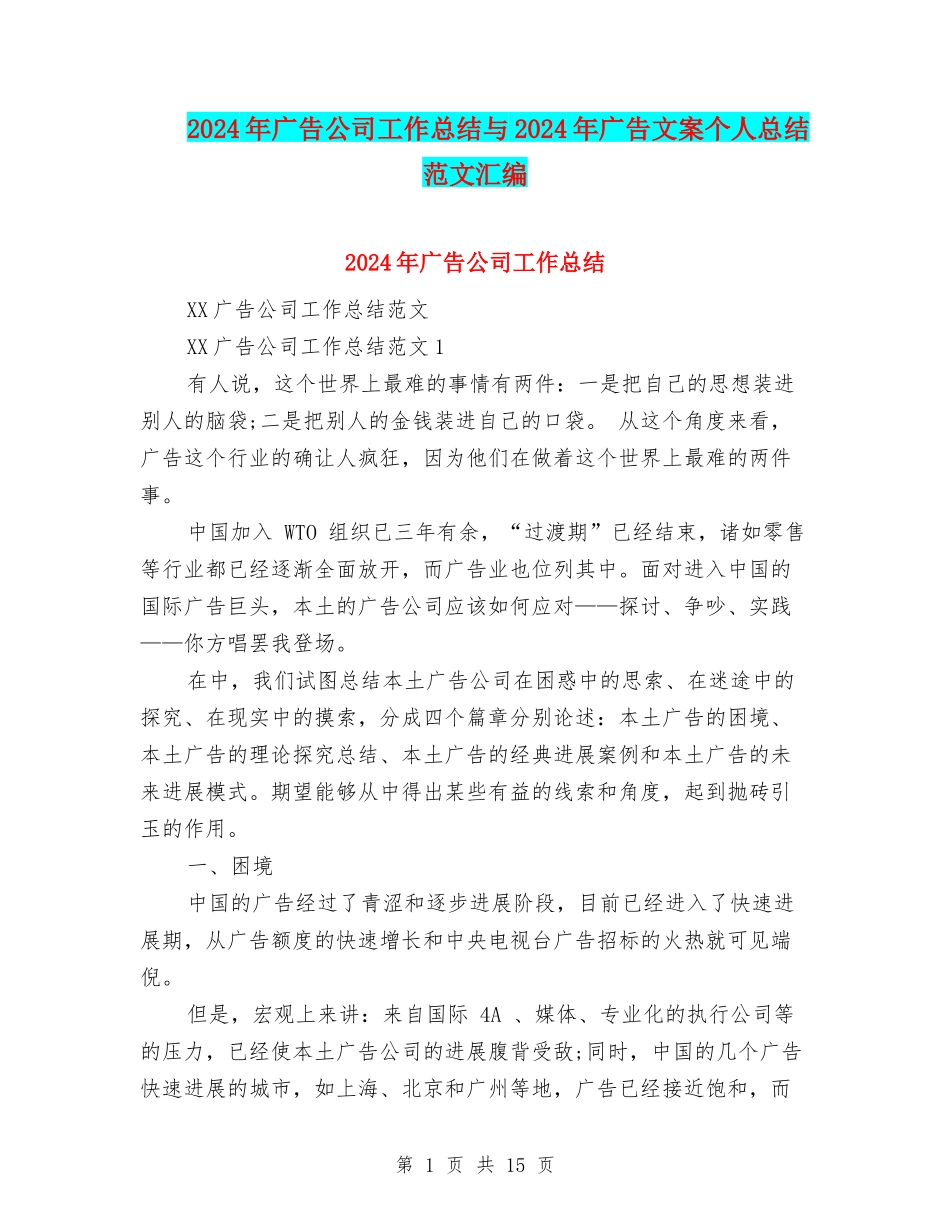 2024年广告公司工作总结与2024年广告文案个人总结范文汇编

2024年广告公司工作总结

XX广告公司工作总结范文

XX广告公司工作总结范文1

有人说，这个世界上最难的事情有两件：一是把自己的思想装进别人的脑袋;二是把别人的金钱装进自己的口袋。 从这个角度来看，广告这个行业的确让人疯狂，因为他们在做着这个世界上最难的两件事。

中国加入 WTO 组织已三年有余，“过渡期”已经结束，诸如零售等行业都已经逐渐全面放开，而广告业也位列其中。面对进入中国的国际广告巨头，本土的广告公司应该如何应对——探讨、争吵、实践——你方唱罢我登场。

在中，我们试图总结本土广告公司在困惑中的思索、在迷途中的探究、在现实中的摸索，分成四个篇章分别论述：本土广告的困境、本土广告的理论探究总结、本土广告的经典进展案例和本土广告的未来进展模式。期望能够从中得出某些有益的线索和角度，起到抛砖引玉的作用。

一、困境

中国的广告经过了青涩和逐步进展阶段，目前已经进入了快速进展期，从广告额度的快速增长和中央电视台广告招标的火热就可见端倪。

但是，宏观上来讲：来自国际 4A 、媒体、专业化的执行公司等的压力，已经使本土广告公司的进展腹背受敌;同时，中国的几个广告快速进展的城市，如上海、北京和广州等地，广告已经接近饱和，而

第 1 页 共 15 页